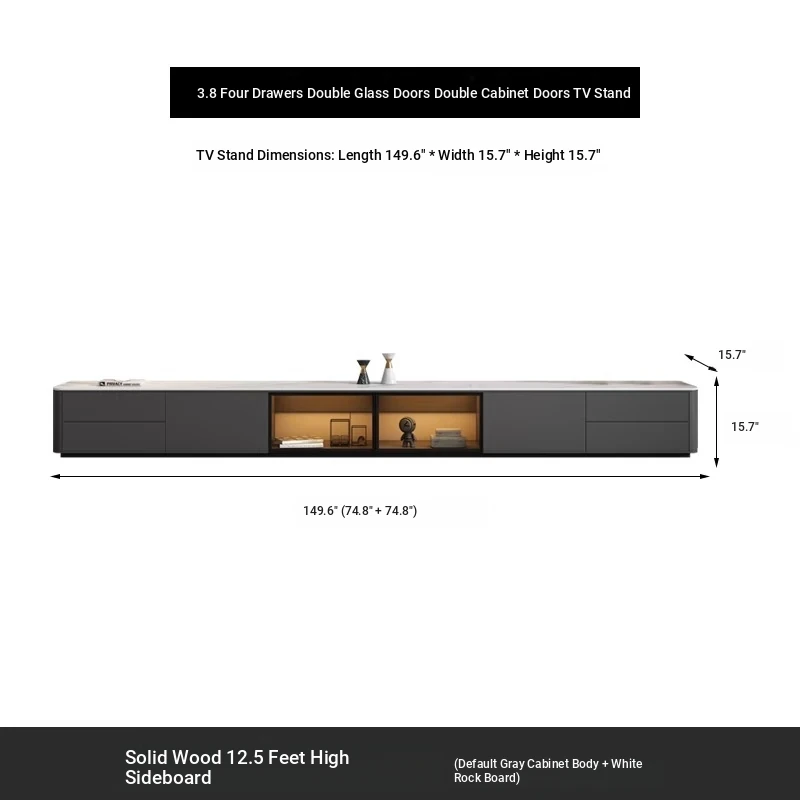 3.8 Four Drawers Double Glass Doors Double Cabinet Doors TV Stand

TV Stand Dimensions: Length 149.6" * Width 15.7" * Height 15.7"

15.7"

15.7"

149.6" (74.8" + 74.8")

Solid Wood 12.5 Feet High Sideboard

(Default Gray Cabinet Body + White Rock Board)